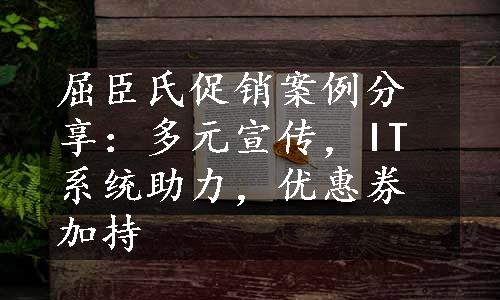 屈臣氏促销案例分享：多元宣传，IT系统助力，优惠券加持